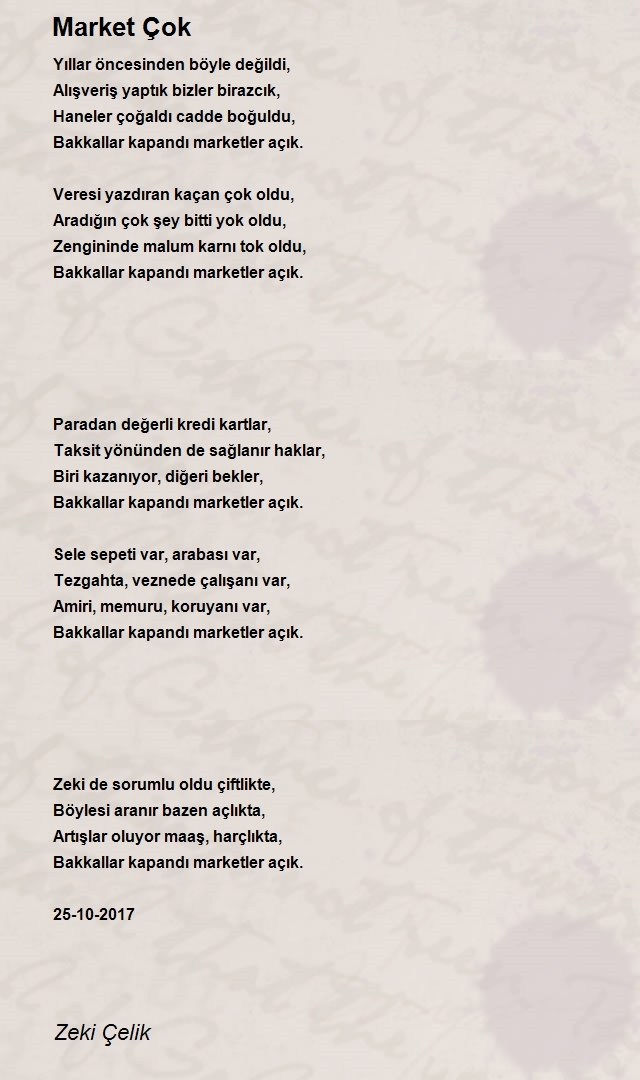 Market Çok

Yıllar öncesinden böyle değildi,
Alışveriş yaptık bizler birazcık,
Haneler çoğaldı cadde boğuldu,
Bakkallar kapandı marketler açık.

Veresi yazdıran kaçan çok oldu,
Aradığın çok şey bitti yok oldu,
Zengininde malum karnı tok oldu,
Bakkallar kapandı marketler açık.

Paradan değerli kredi kartlar,
Taksit yönünden de sağlanır haklar,
Biri kazanıyor, diğeri bekler,
Bakkallar kapandı marketler açık.

Sele sepeti var, arabası var,
Tezgahta, veznede çalışanı var,
Amiri, memuru, koruyanı var,
Bakkallar kapandı marketler açık.

Zeki de sorumlu oldu çiftlikte,
Böylesi aranır bazen açlıkta,
Artışlar oluyor maaş, harçlıkta,
Bakkallar kapandı marketler açık.

25-10-2017

Zeki Çelik